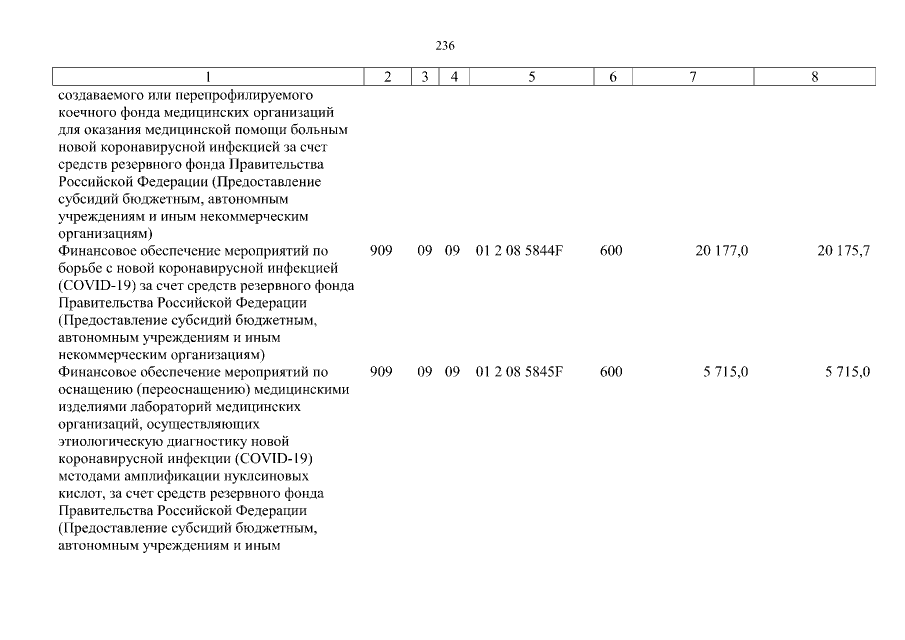 236

| 1 | 2 | 3 | 4 | 5 | 6 | 7 | 8 |
|---|---|---|---|---|---|---|---|
| создаваемого или перепрофилируемого коечного фонда медицинских организаций для оказания медицинской помощи больным новой коронавирусной инфекцией за счет средств резервного фонда Правительства Российской Федерации (Предоставление субсидий бюджетным, автономным учреждениям и иным некоммерческим организациям) | | | | | | | |
| Финансовое обеспечение мероприятий по борьбе с новой коронавирусной инфекцией (COVID-19) за счет средств резервного фонда Правительства Российской Федерации (Предоставление субсидий бюджетным, автономным учреждениям и иным некоммерческим организациям) | 909 | 09 | 09 | 01 2 08 5844F | 600 | 20 177,0 | 20 175,7 |
| Финансовое обеспечение мероприятий по оснащению (переоснащению) медицинскими изделиями лабораторий медицинских организаций, осуществляющих этиологическую диагностику новой коронавирусной инфекции (COVID-19) методами амплификации нуклеиновых кислот, за счет средств резервного фонда Правительства Российской Федерации (Предоставление субсидий бюджетным, автономным учреждениям и иным | 909 | 09 | 09 | 01 2 08 5845F | 600 | 5 715,0 | 5 715,0 |